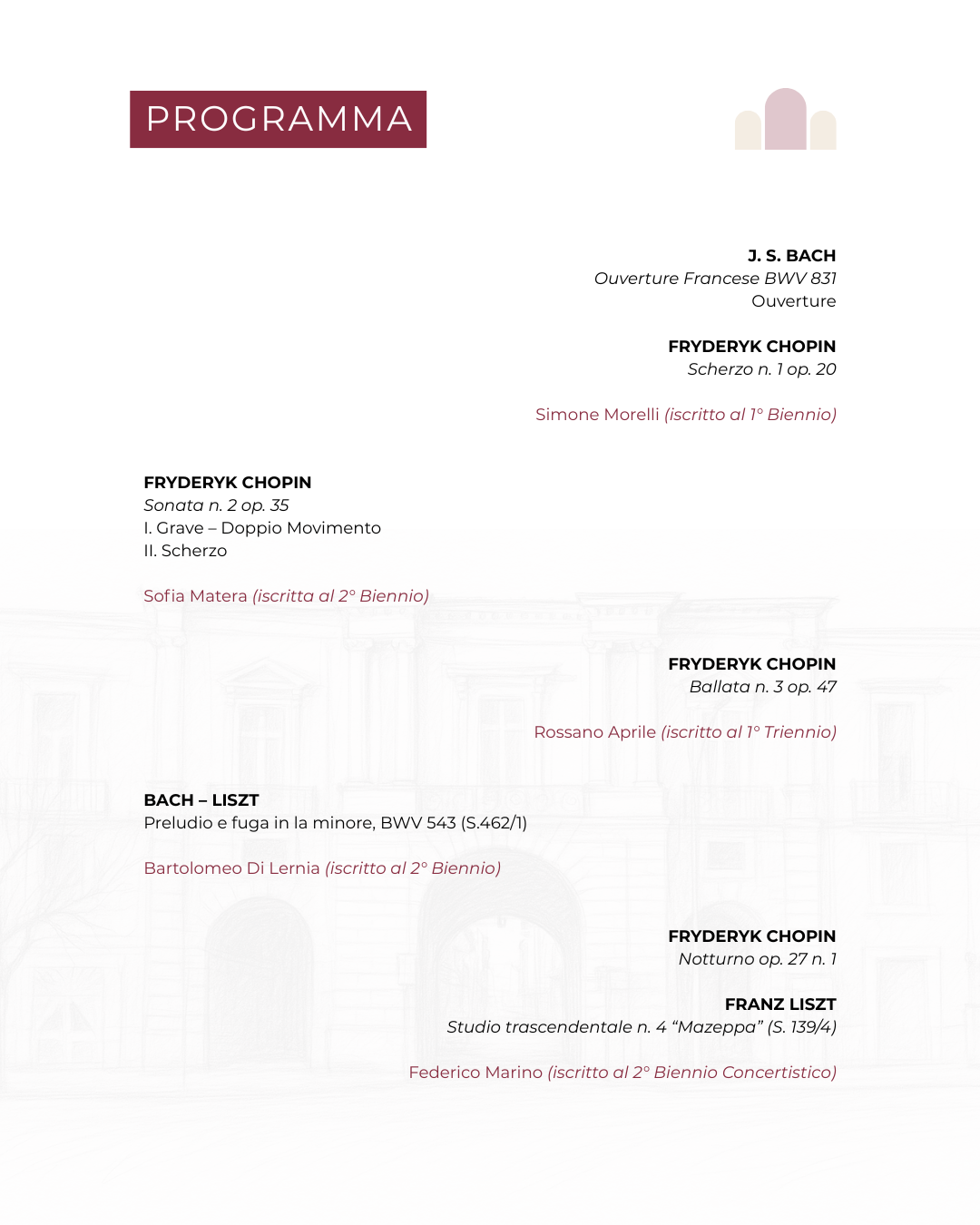 PROGRAMMA

J. S. BACH
Ouverture Francese BWV 831
Ouverture

FRYDERYK CHOPIN
Scherzo n. 1 op. 20

Simone Morelli (iscritto al 1° Biennio)

FRYDERYK CHOPIN
Sonata n. 2 op. 35
I. Grave – Doppio Movimento
II. Scherzo

Sofia Matera (iscritta al 2° Biennio)

FRYDERYK CHOPIN
Ballata n. 3 op. 47

Rossano Aprile (iscritto al 1° Triennio)

BACH – LISZT
Preludio e fuga in la minore, BWV 543 (S.462/1)

Bartolomeo Di Lernia (iscritto al 2° Biennio)

FRYDERYK CHOPIN
Notturno op. 27 n. 1

FRANZ LISZT
Studio trascendentale n. 4 “Mazeppa” (S. 139/4)

Federico Marino (iscritto al 2° Biennio Concertistico)